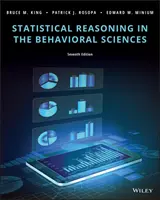 BRUCE M. KING • PATRICK J. ROSOPA • EDWARD W. MINIUM

STATISTICAL REASONING IN THE BEHAVIORAL SCIENCES

Seventh Edition

WILEY